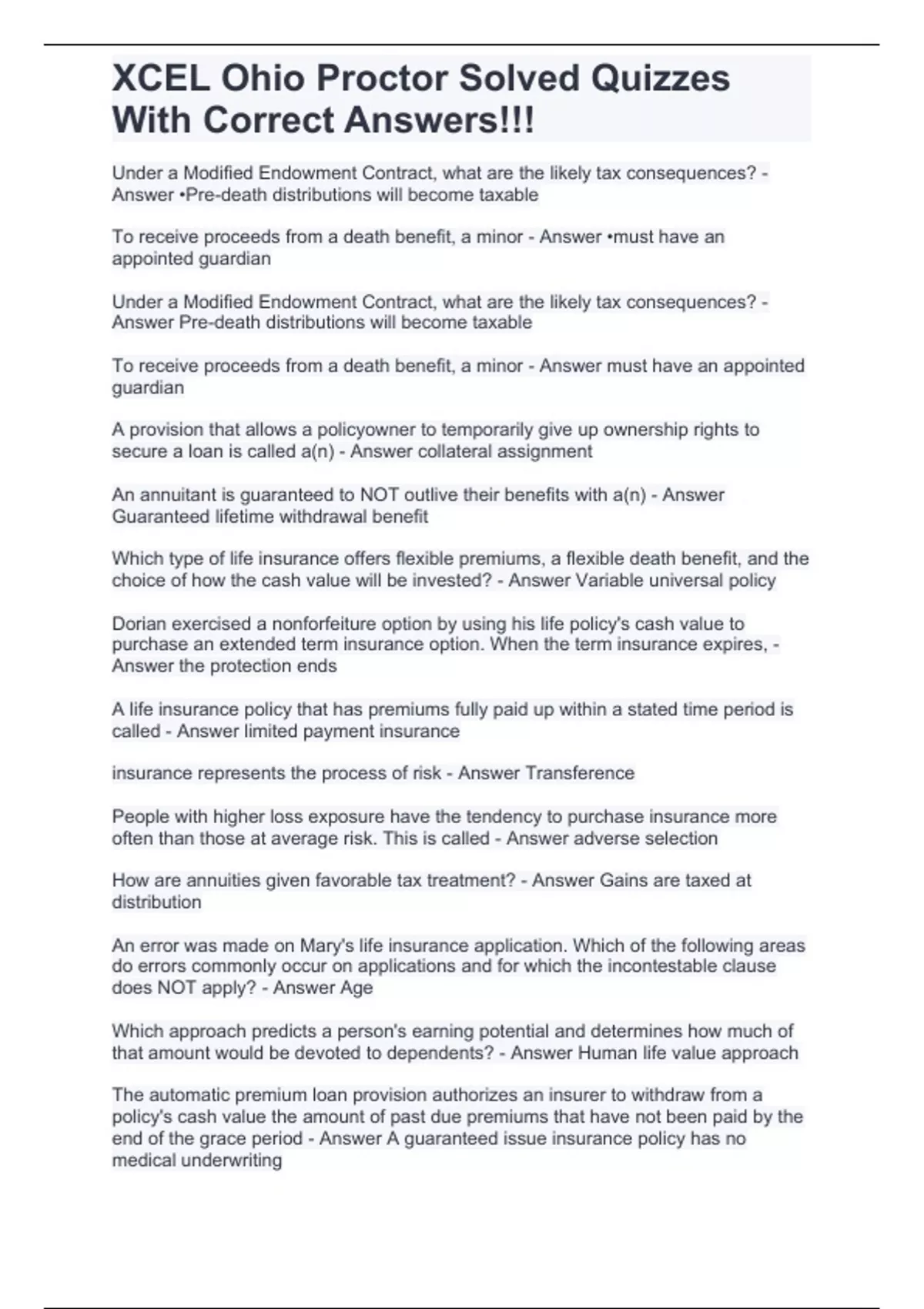 XCEL Ohio Proctor Solved Quizzes With Correct Answers!!!

Under a Modified Endowment Contract, what are the likely tax consequences? - Answer •Pre-death distributions will become taxable

To receive proceeds from a death benefit, a minor - Answer •must have an appointed guardian

Under a Modified Endowment Contract, what are the likely tax consequences? - Answer Pre-death distributions will become taxable

To receive proceeds from a death benefit, a minor - Answer must have an appointed guardian

A provision that allows a policyowner to temporarily give up ownership rights to secure a loan is called a(n) - Answer collateral assignment

An annuitant is guaranteed to NOT outlive their benefits with a(n) - Answer Guaranteed lifetime withdrawal benefit

Which type of life insurance offers flexible premiums, a flexible death benefit, and the choice of how the cash value will be invested? - Answer Variable universal policy

Dorian exercised a nonforfeiture option by using his life policy's cash value to purchase an extended term insurance option. When the term insurance expires, - Answer the protection ends

A life insurance policy that has premiums fully paid up within a stated time period is called - Answer limited payment insurance

insurance represents the process of risk - Answer Transference

People with higher loss exposure have the tendency to purchase insurance more often than those at average risk. This is called - Answer adverse selection

How are annuities given favorable tax treatment? - Answer Gains are taxed at distribution

An error was made on Mary's life insurance application. Which of the following areas do errors commonly occur on applications and for which the incontestable clause does NOT apply? - Answer Age

Which approach predicts a person's earning potential and determines how much of that amount would be devoted to dependents? - Answer Human life value approach

The automatic premium loan provision authorizes an insurer to withdraw from a policy's cash value the amount of past due premiums that have not been paid by the end of the grace period - Answer A guaranteed issue insurance policy has no medical underwriting